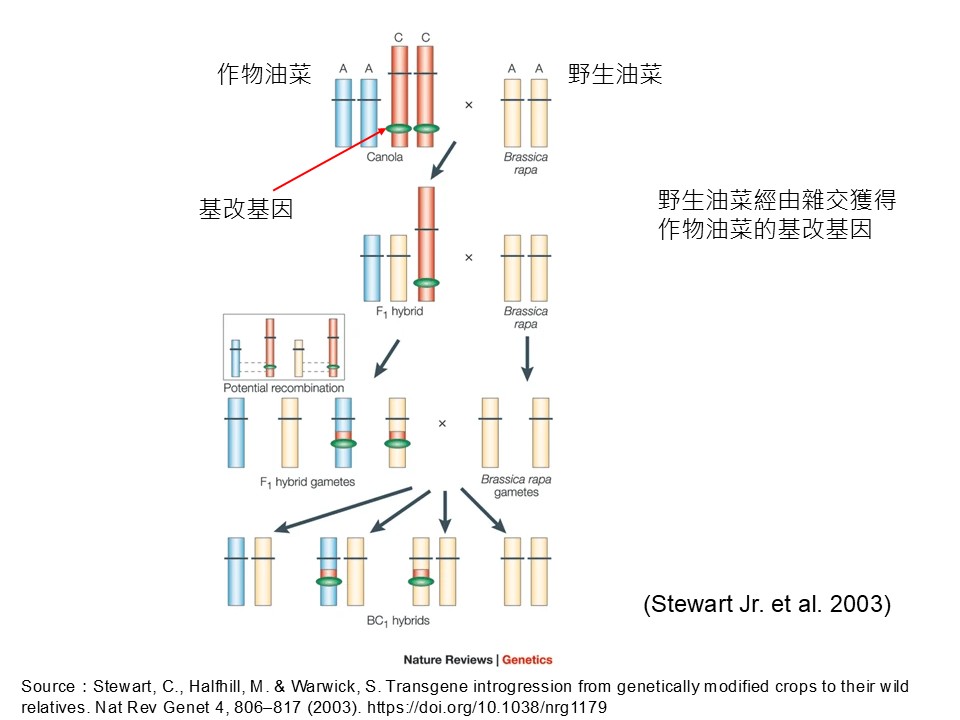 作物油菜

A A C C

×

A A

野生油菜

Canola

Brassica rapa

基改基因

野生油菜經由雜交獲得作物油菜的基改基因

×

$F_1$ hybrid

Brassica rapa

Potential recombination

×

$F_1$ hybrid gametes

Brassica rapa gametes

$BC_1$ hybrids

(Stewart Jr. et al. 2003)

Nature Reviews | Genetics

Source：Stewart, C., Halfhill, M. & Warwick, S. Transgene introgression from genetically modified crops to their wild relatives. Nat Rev Genet 4, 806–817 (2003). https://doi.org/10.1038/nrg1179